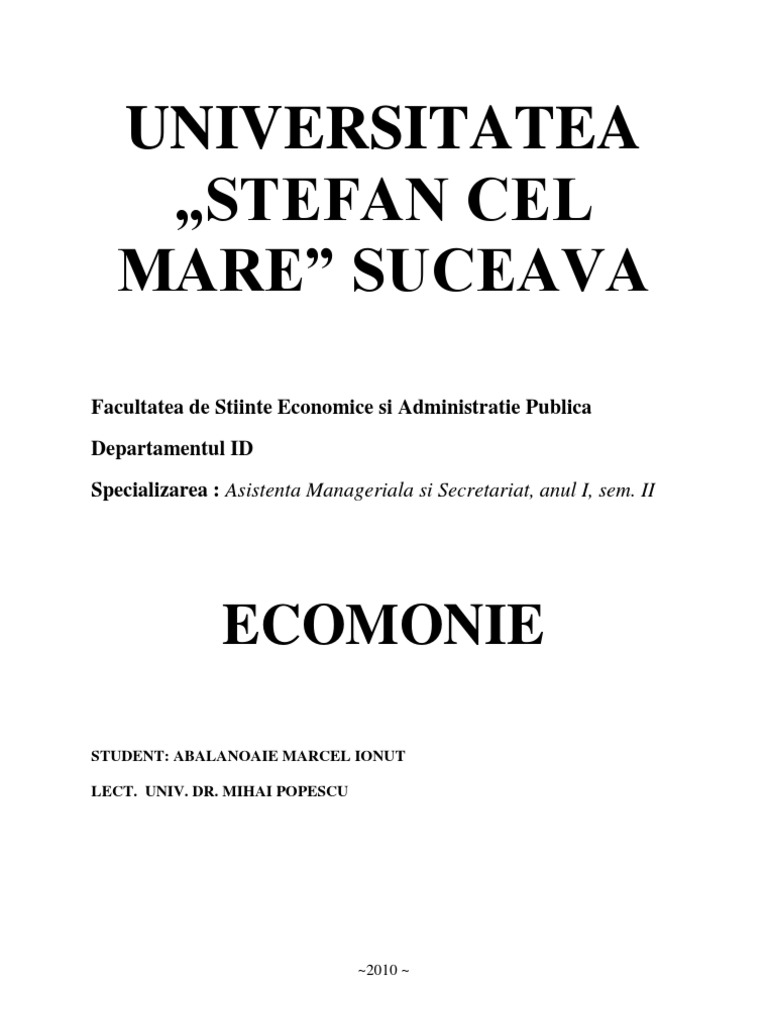 UNIVERSITATEA „STEFAN CEL MARE” SUCEAVA

Facultatea de Stiinte Economice si Administratie Publica

Departamentul ID

Specializarea : Asistenta Manageriala si Secretariat, anul I, sem. II

ECOMONIE

STUDENT: ABALANOAIE MARCEL IONUT

LECT. UNIV. DR. MIHAI POPESCU

~2010 ~